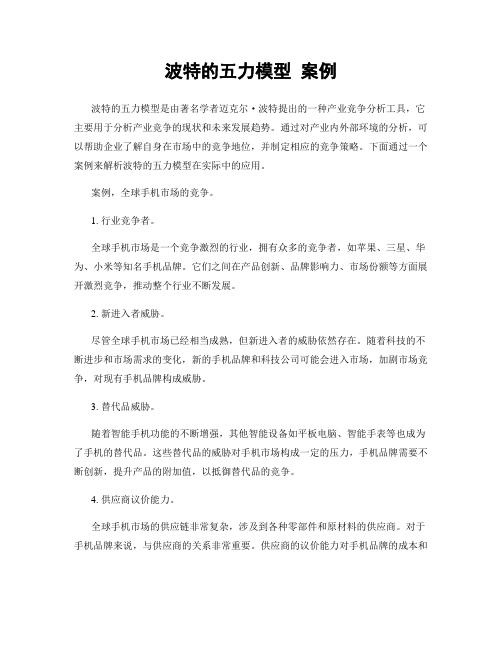 波特的五力模型 案例

波特的五力模型是由著名学者迈克尔·波特提出的一种产业竞争分析工具，它主要用于分析产业竞争的现状和未来发展趋势。通过对产业内外部环境的分析，可以帮助企业了解自身在市场中的竞争地位，并制定相应的竞争策略。下面通过一个案例来解析波特的五力模型在实际中的应用。

案例，全球手机市场的竞争。

1. 行业竞争者。

全球手机市场是一个竞争激烈的行业，拥有众多的竞争者，如苹果、三星、华为、小米等知名手机品牌。它们之间在产品创新、品牌影响力、市场份额等方面展开激烈竞争，推动整个行业不断发展。

2. 新进入者威胁。

尽管全球手机市场已经相当成熟，但新进入者的威胁依然存在。随着科技的不断进步和市场需求的变化，新的手机品牌和科技公司可能会进入市场，加剧市场竞争，对现有手机品牌构成威胁。

3. 替代品威胁。

随着智能手机功能的不断增强，其他智能设备如平板电脑、智能手表等也成为了手机的替代品。这些替代品的威胁对手机市场构成一定的压力，手机品牌需要不断创新，提升产品的附加值，以抵御替代品的竞争。

4. 供应商议价能力。

全球手机市场的供应链非常复杂，涉及到各种零部件和原材料的供应商。对于手机品牌来说，与供应商的关系非常重要。供应商的议价能力对手机品牌的成本和